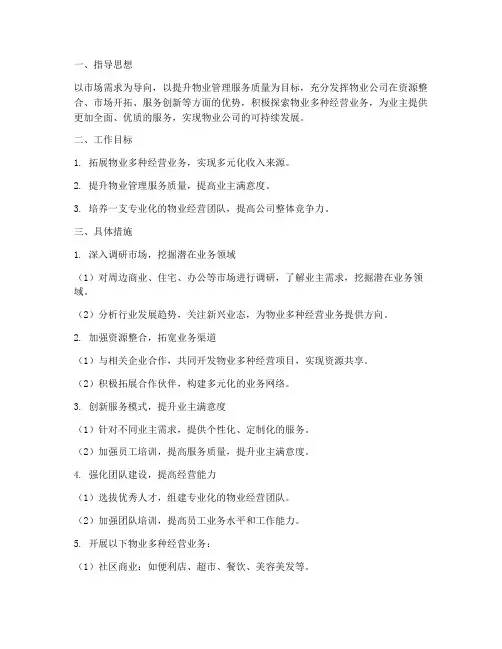 一、指导思想

以市场需求为导向，以提升物业管理服务质量为目标，充分发挥物业公司在资源整合、市场开拓、服务创新等方面的优势，积极探索物业多种经营业务，为业主提供更加全面、优质的服务，实现物业公司的可持续发展。

二、工作目标

1. 拓展物业多种经营业务，实现多元化收入来源。

2. 提升物业管理服务质量，提高业主满意度。

3. 培养一支专业化的物业经营团队，提高公司整体竞争力。

三、具体措施

1. 深入调研市场，挖掘潜在业务领域

（1）对周边商业、住宅、办公等市场进行调研，了解业主需求，挖掘潜在业务领域。

（2）分析行业发展趋势，关注新兴业态，为物业多种经营业务提供方向。

2. 加强资源整合，拓宽业务渠道

（1）与相关企业合作，共同开发物业多种经营项目，实现资源共享。

（2）积极拓展合作伙伴，构建多元化的业务网络。

3. 创新服务模式，提升业主满意度

（1）针对不同业主需求，提供个性化、定制化的服务。

（2）加强员工培训，提高服务质量，提升业主满意度。

4. 强化团队建设，提高经营能力

（1）选拔优秀人才，组建专业化的物业经营团队。

（2）加强团队培训，提高员工业务水平和工作能力。

5. 开展以下物业多种经营业务：

（1）社区商业：如便利店、超市、餐饮、美容美发等。